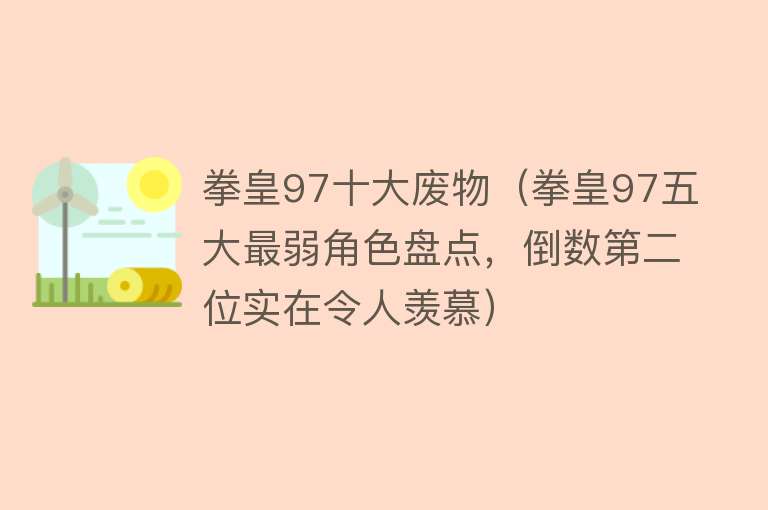 拳皇97十大废物（拳皇97五大最弱角色盘点，倒数第二位实在令人羡慕）